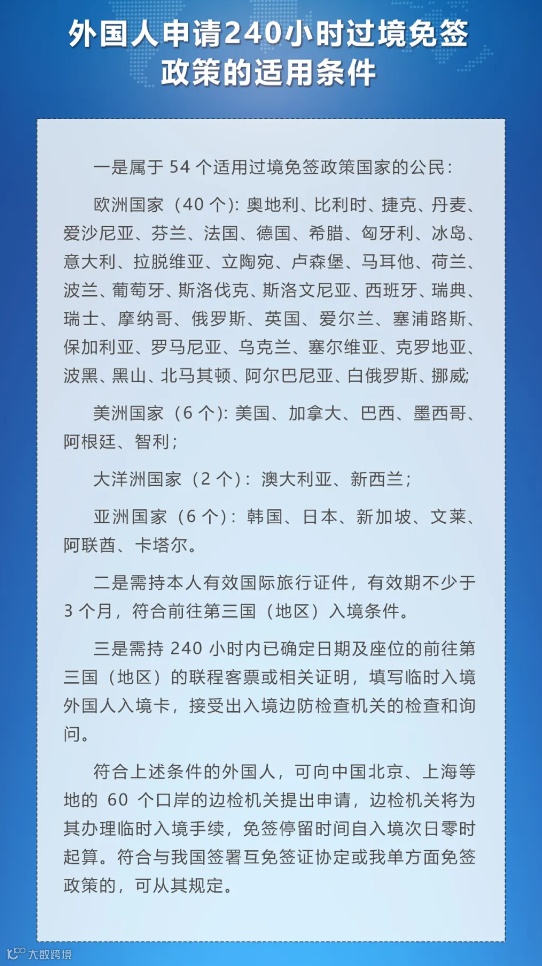 外国人申请240小时过境免签政策的适用条件

一是属于 54 个适用过境免签政策国家的公民：

欧洲国家（40 个）：奥地利、比利时、捷克、丹麦、爱沙尼亚、芬兰、法国、德国、希腊、匈牙利、冰岛、意大利、拉脱维亚、立陶宛、卢森堡、马耳他、荷兰、波兰、葡萄牙、斯洛伐克、斯洛文尼亚、西班牙、瑞典、瑞士、摩纳哥、俄罗斯、英国、爱尔兰、塞浦路斯、保加利亚、罗马尼亚、乌克兰、塞尔维亚、克罗地亚、波黑、黑山、北马其顿、阿尔巴尼亚、白俄罗斯、挪威；

美洲国家（6 个）：美国、加拿大、巴西、墨西哥、阿根廷、智利；

大洋洲国家（2 个）：澳大利亚、新西兰；

亚洲国家（6 个）：韩国、日本、新加坡、文莱、阿联酋、卡塔尔。

二是需持本人有效国际旅行证件，有效期不少于 3 个月，符合前往第三国（地区）入境条件。

三是需持 240 小时内已确定日期及座位的前往第三国（地区）的联程客票或相关证明，填写临时入境外国人入境卡，接受出入境边防检查机关的检查和询问。

符合上述条件的外国人，可向中国北京、上海等地的 60 个口岸的边检机关提出申请，边检机关将为其办理临时入境手续，免签停留时间自入境次日零时起算。符合与我国签署互免签证协定或我单方面免签政策的，可从其规定。

大数跨境